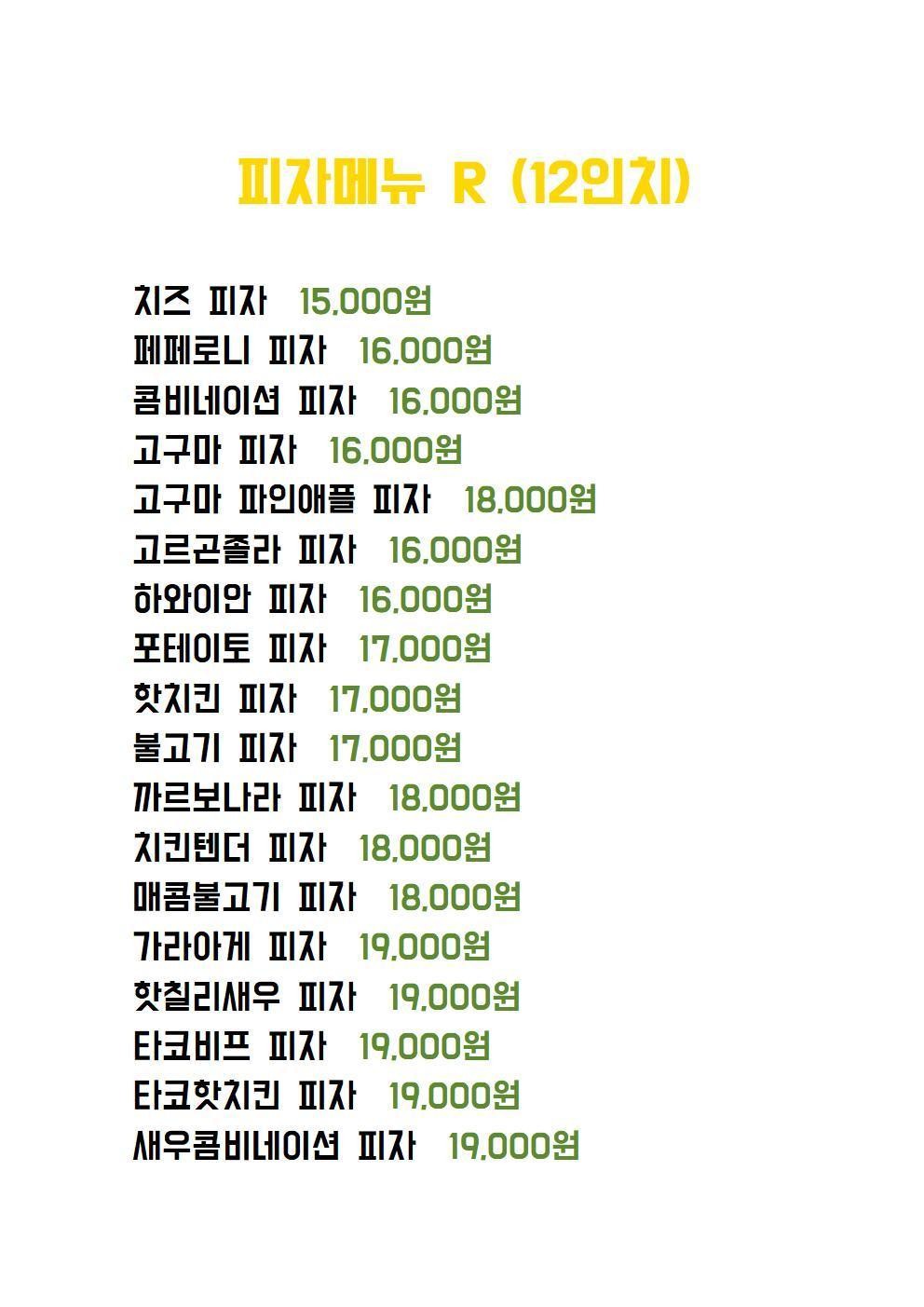 피자메뉴 R (12인치)

치즈 피자 15,000원
페페로니 피자 16,000원
콤비네이션 피자 16,000원
고구마 피자 16,000원
고구마 파인애플 피자 18,000원
고르곤졸라 피자 16,000원
하와이안 피자 16,000원
포테이토 피자 17,000원
핫치킨 피자 17,000원
불고기 피자 17,000원
까르보나라 피자 18,000원
치킨텐더 피자 18,000원
매콤불고기 피자 18,000원
가라아게 피자 19,000원
핫칠리새우 피자 19,000원
타코비프 피자 19,000원
타코핫치킨 피자 19,000원
새우콤비네이션 피자 19,000원